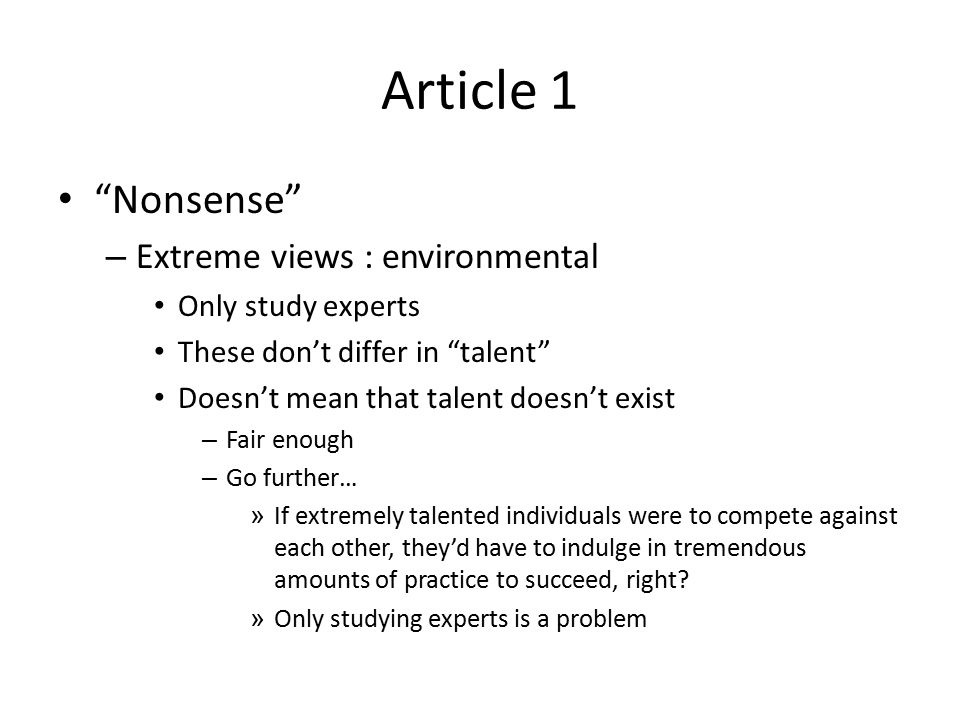 Article 1

• “Nonsense”
– Extreme views : environmental
• Only study experts
• These don’t differ in “talent”
• Doesn’t mean that talent doesn’t exist
– Fair enough
– Go further…
» If extremely talented individuals were to compete against each other, they’d have to indulge in tremendous amounts of practice to succeed, right?
» Only studying experts is a problem